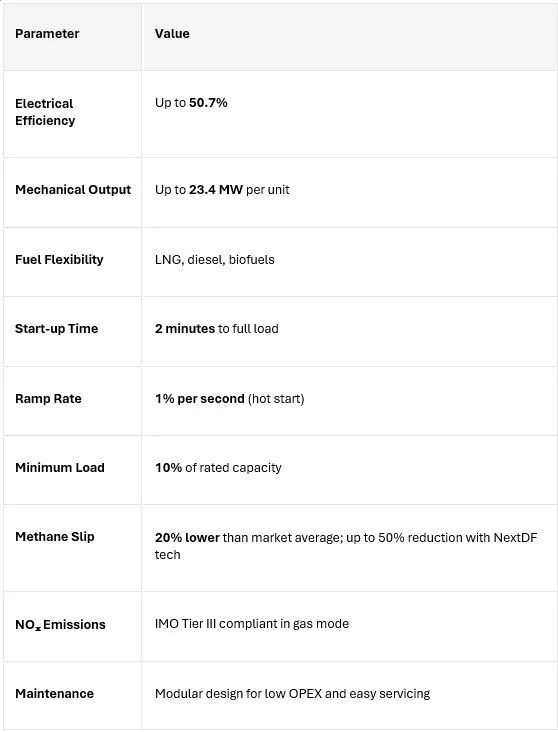 | Parameter | Value |
|---|---|
| Electrical Efficiency | Up to 50.7% |
| Mechanical Output | Up to 23.4 MW per unit |
| Fuel Flexibility | LNG, diesel, biofuels |
| Start-up Time | 2 minutes to full load |
| Ramp Rate | 1% per second (hot start) |
| Minimum Load | 10% of rated capacity |
| Methane Slip | 20% lower than market average; up to 50% reduction with NextDF tech |
| $NO_x$ Emissions | IMO Tier III compliant in gas mode |
| Maintenance | Modular design for low OPEX and easy servicing |